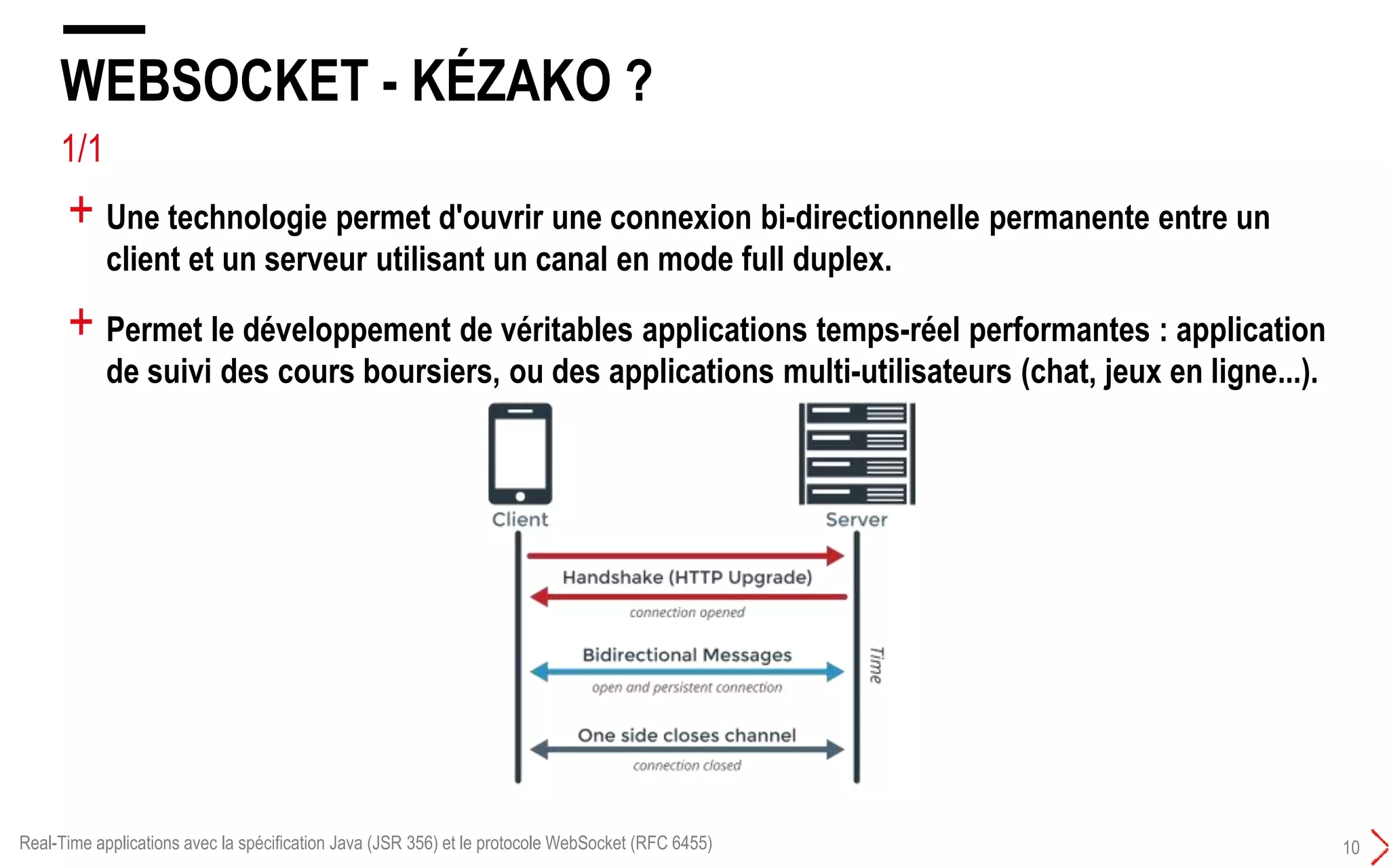 WEBSOCKET - KÉZAKO ?

1/1

+ Une technologie permet d'ouvrir une connexion bi-directionnelle permanente entre un client et un serveur utilisant un canal en mode full duplex.

+ Permet le développement de véritables applications temps-réel performantes : application de suivi des cours boursiers, ou des applications multi-utilisateurs (chat, jeux en ligne...).

Client

Server

Handshake (HTTP Upgrade)

connection opened

Bidirectional Messages

open and persistent connection

One side closes channel

connection closed

Time

Real-Time applications avec la spécification Java (JSR 356) et le protocole WebSocket (RFC 6455)

10